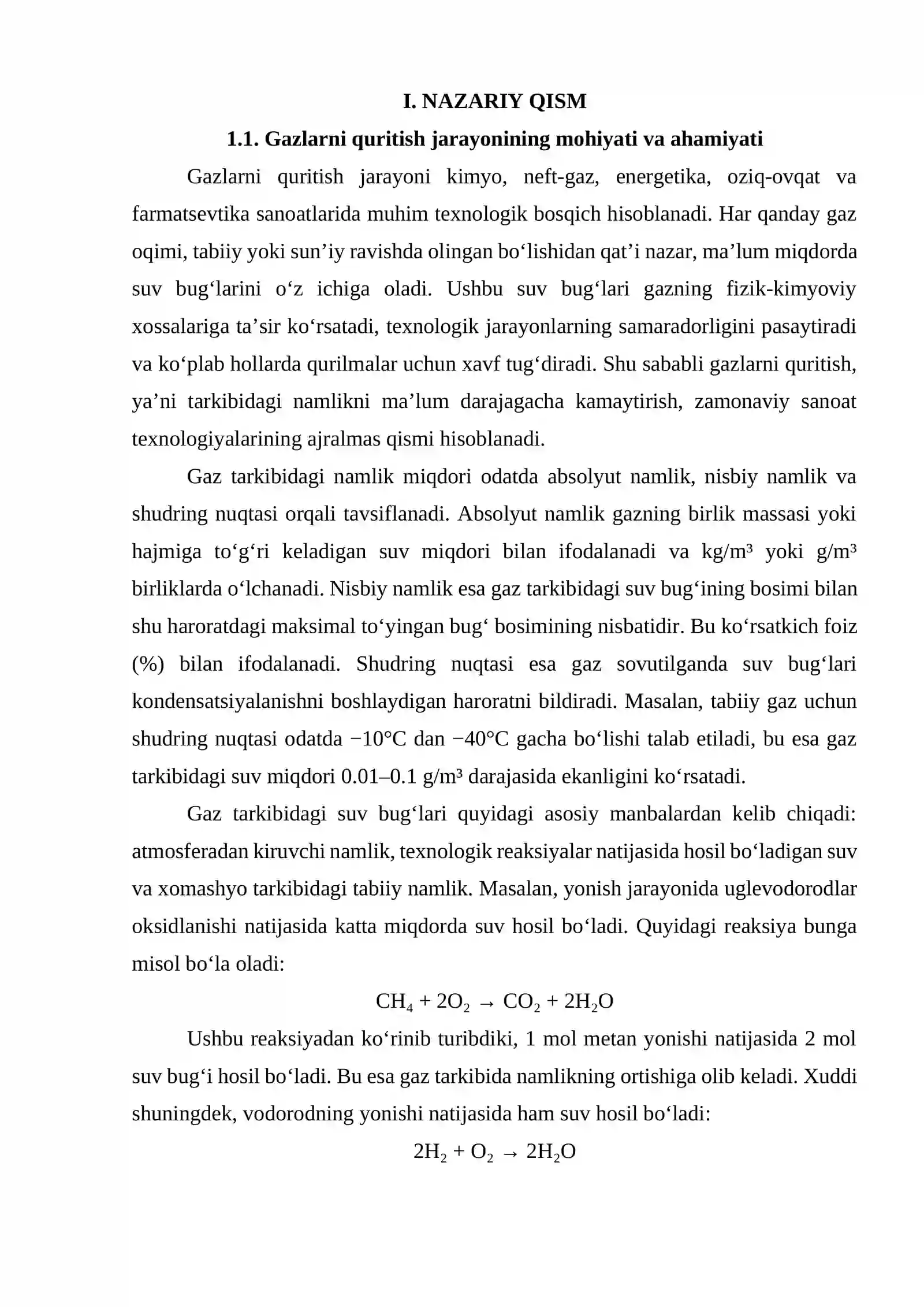 I. NAZARIY QISM

1.1. Gazlarni quritish jarayonining mohiyati va ahamiyati

Gazlarni quritish jarayoni kimyo, neft-gaz, energetika, oziq-ovqat va farmatsevtika sanoatlarida muhim texnologik bosqich hisoblanadi. Har qanday gaz oqimi, tabiiy yoki sun'iy ravishda olingan bo'lishidan qat'i nazar, ma'lum miqdorda suv bug'larini o'z ichiga oladi. Ushbu suv bug'lari gazning fizik-kimyoviy xossalariga ta'sir ko'rsatadi, texnologik jarayonlarning samaradorligini pasaytiradi va ko'plab hollarda qurilmalar uchun xavf tug'diradi. Shu sababli gazlarni quritish, ya'ni tarkibidagi namlikni ma'lum darajagacha kamaytirish, zamonaviy sanoat texnologiyalarining ajralmas qismi hisoblanadi.

Gaz tarkibidagi namlik miqdori odatda absolyut namlik, nisbiy namlik va shudring nuqtasi orqali tavsiflanadi. Absolyut namlik gazning birlik massasi yoki hajmiga to'g'ri keladigan suv miqdori bilan ifodalanadi va kg/m³ yoki g/m³ birliklarda o'lchanadi. Nisbiy namlik esa gaz tarkibidagi suv bug'ining bosimi bilan shu haroratdagi maksimal to'yingan bug' bosimining nisbatidir. Bu ko'rsatkich foiz (%) bilan ifodalanadi. Shudring nuqtasi esa gaz sovutilganda suv bug'lari kondensatsiyalanishni boshlaydigan haroratni bildiradi. Masalan, tabiiy gaz uchun shudring nuqtasi odatda −10°C dan −40°C gacha bo'lishi talab etiladi, bu esa gaz tarkibidagi suv miqdori 0.01–0.1 g/m³ darajasida ekanligini ko'rsatadi.

Gaz tarkibidagi suv bug'lari quyidagi asosiy manbalardan kelib chiqadi: atmosferadan kiruvchi namlik, texnologik reaksiyalar natijasida hosil bo'ladigan suv va xomashyo tarkibidagi tabiiy namlik. Masalan, yonish jarayonida uglevodorodlar oksidlanishi natijasida katta miqdorda suv hosil bo'ladi. Quyidagi reaksiya bunga misol bo'la oladi:

$CH_4 + 2O_2 \rightarrow CO_2 + 2H_2O$

Ushbu reaksiyadan ko'rinib turibdiki, 1 mol metan yonishi natijasida 2 mol suv bug'i hosil bo'ladi. Bu esa gaz tarkibida namlikning ortishiga olib keladi. Xuddi shuningdek, vodorodning yonishi natijasida ham suv hosil bo'ladi:

$2H_2 + O_2 \rightarrow 2H_2O$